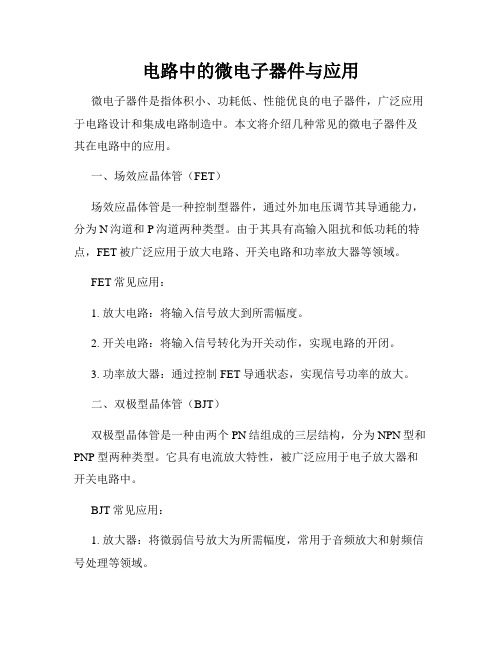 电路中的微电子器件与应用

微电子器件是指体积小、功耗低、性能优良的电子器件，广泛应用于电路设计和集成电路制造中。本文将介绍几种常见的微电子器件及其在电路中的应用。

一、场效应晶体管（FET）

场效应晶体管是一种控制型器件，通过外加电压调节其导通能力，分为N沟道和P沟道两种类型。由于其具有高输入阻抗和低功耗的特点，FET被广泛应用于放大电路、开关电路和功率放大器等领域。

FET常见应用：

1. 放大电路：将输入信号放大到所需幅度。

2. 开关电路：将输入信号转化为开关动作，实现电路的开闭。

3. 功率放大器：通过控制FET导通状态，实现信号功率的放大。

二、双极型晶体管（BJT）

双极型晶体管是一种由两个PN结组成的三层结构，分为NPN型和PNP型两种类型。它具有电流放大特性，被广泛应用于电子放大器和开关电路中。

BJT常见应用：

1. 放大器：将微弱信号放大为所需幅度，常用于音频放大和射频信号处理等领域。